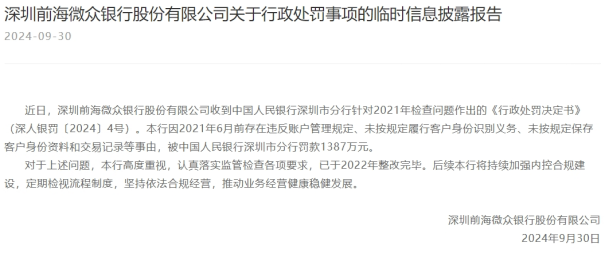 深圳前海微众银行股份有限公司关于行政处罚事项的临时信息披露报告

2024-09-30

近日，深圳前海微众银行股份有限公司收到中国人民银行深圳市分行针对2021年检查问题作出的《行政处罚决定书》（深人银罚〔2024〕4号）。本行因2021年6月前存在违反账户管理规定、未按规定履行客户身份识别义务、未按规定保存客户身份资料和交易记录等事由，被中国人民银行深圳市分行罚款1387万元。

对于上述问题，本行高度重视，认真落实监管检查各项要求，已于2022年整改完毕。后续本行将持续加强内控合规建设，定期检视流程制度，坚持依法合规经营，推动业务经营健康稳健发展。

深圳前海微众银行股份有限公司

2024年9月30日